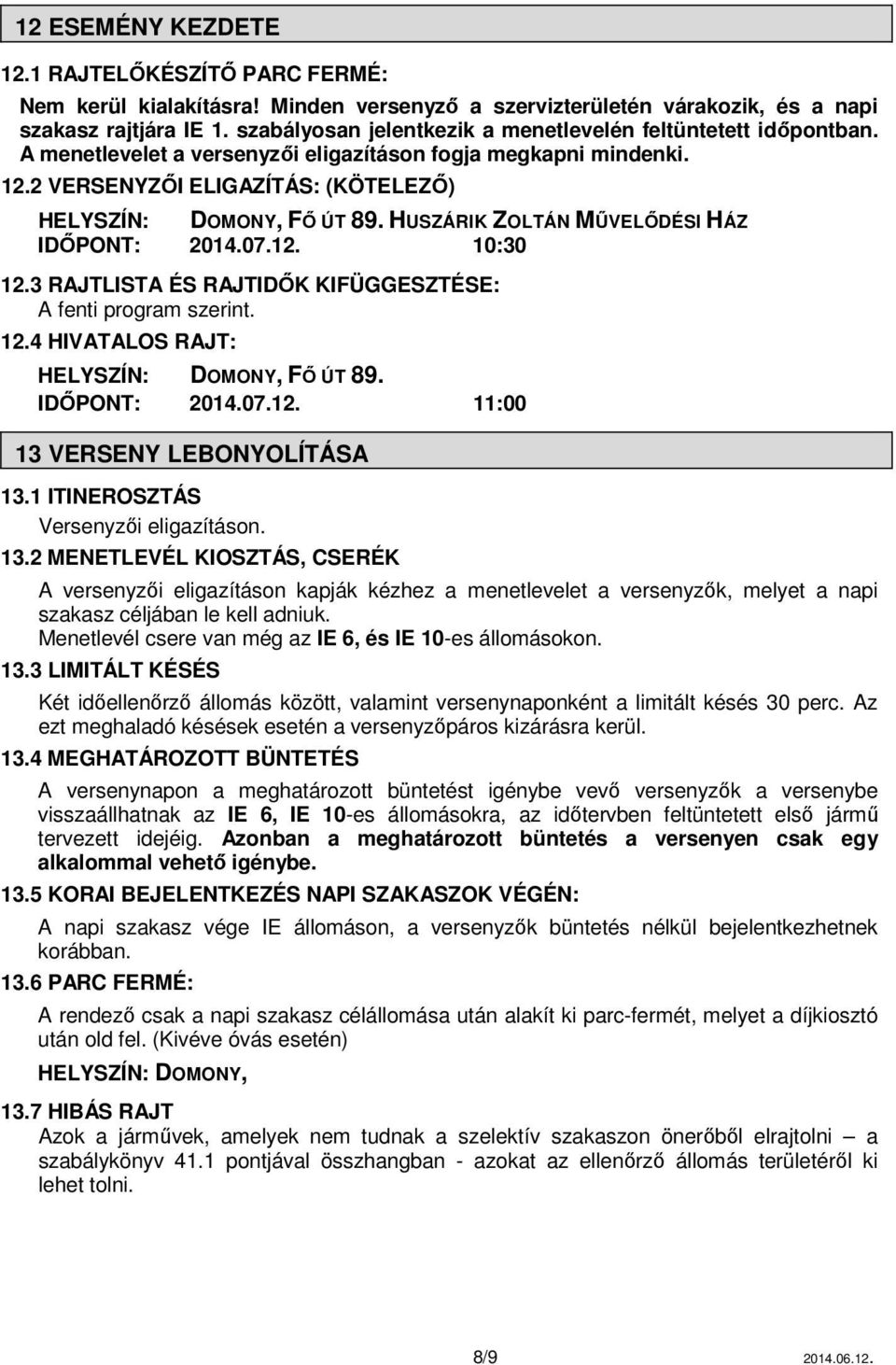 12 ESEMÉNY KEZDETE

12.1 RAJTELŐKÉSZÍTŐ PARC FERMÉ:

Nem kerül kialakításra! Minden versenyző a szervizterületén várakozik, és a napi szakasz rajtjára IE 1. szabályosan jelentkezik a menetlevelén feltüntetett időpontban. A menetlevelet a versenyzői eligazításon fogja megkapni mindenki.

12.2 VERSENYZŐI ELIGAZÍTÁS: (KÖTELEZŐ)

HELYSZÍN: DOMONY, FŐ ÚT 89. HUSZÁRIK ZOLTÁN MŰVELŐDÉSI HÁZ
IDŐPONT: 2014.07.12. 10:30

12.3 RAJTLISTA ÉS RAJTIDŐK KIFÜGGESZTÉSE:
A fenti program szerint.

12.4 HIVATALOS RAJT:

HELYSZÍN: DOMONY, FŐ ÚT 89.
IDŐPONT: 2014.07.12. 11:00

13 VERSENY LEBONYOLÍTÁSA

13.1 ITINEROSZTÁS
Versenyzői eligazításon.

13.2 MENETLEVÉL KIOSZTÁS, CSERÉK

A versenyzői eligazításon kapják kézhez a menetlevelet a versenyzők, melyet a napi szakasz céljában le kell adniuk.
Menetlevél csere van még az IE 6, és IE 10-es állomásokon.

13.3 LIMITÁLT KÉSÉS

Két időellenőrző állomás között, valamint versenynaponként a limitált késés 30 perc. Az ezt meghaladó késések esetén a versenyzőpáros kizárásra kerül.

13.4 MEGHATÁROZOTT BÜNTETÉS

A versenynapon a meghatározott büntetést igénybe vevő versenyzők a versenybe visszaállhatnak az IE 6, IE 10-es állomásokra, az időtervben feltüntetett első jármű tervezett idejéig. Azonban a meghatározott büntetés a versenyen csak egy alkalommal vehető igénybe.

13.5 KORAI BEJELENTKEZÉS NAPI SZAKASZOK VÉGÉN:

A napi szakasz vége IE állomáson, a versenyzők büntetés nélkül bejelentkezhetnek korábban.

13.6 PARC FERMÉ:

A rendező csak a napi szakasz célállomása után alakít ki parc-fermét, melyet a díjkiosztó után old fel. (Kivéve óvás esetén)

HELYSZÍN: DOMONY,

13.7 HIBÁS RAJT
Azok a járművek, amelyek nem tudnak a szelektív szakaszon önerőből elrajtolni – a szabálykönyv 41.1 pontjával összhangban - azokat az ellenőrző állomás területéről ki lehet tolni.

8/9 2014.06.12.